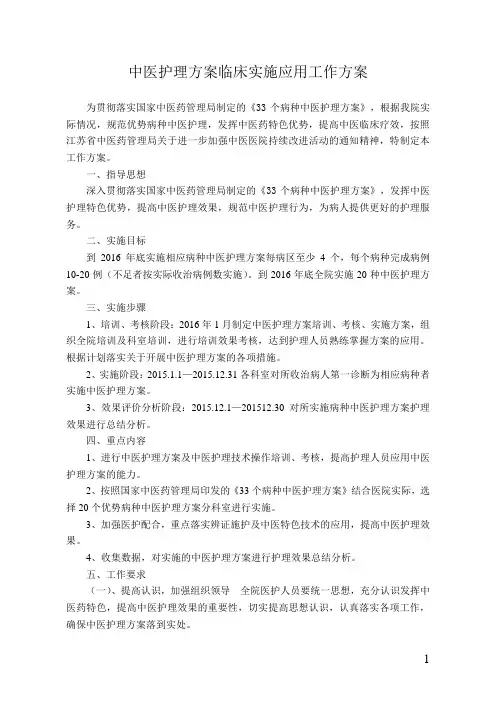 中医护理方案临床实施应用工作方案

为贯彻落实国家中医药管理局制定的《33 个病种中医护理方案》，根据我院实际情况，规范优势病种中医护理，发挥中医药特色优势，提高中医临床疗效，按照江苏省中医药管理局关于进一步加强中医医院持续改进活动的通知精神，特制定本工作方案。

一、指导思想

深入贯彻落实国家中医药管理局制定的《33 个病种中医护理方案》，发挥中医护理特色优势，提高中医护理效果，规范中医护理行为，为病人提供更好的护理服务。

二、实施目标

到 2016 年底实施相应病种中医护理方案每病区至少 4 个，每个病种完成病例 10-20 例（不足者按实际收治病例数实施）。到 2016 年底全院实施 20 种中医护理方案。

三、实施步骤

1、培训、考核阶段：2016 年 1 月制定中医护理方案培训、考核、实施方案，组织全院培训及科室培训，进行培训效果考核，达到护理人员熟练掌握方案的应用。根据计划落实关于开展中医护理方案的各项措施。

2、实施阶段：2015.1.1—2015.12.31 各科室对所收治病人第一诊断为相应病种者实施中医护理方案。

3、效果评价分析阶段：2015.12.1—201512.30 对所实施病种中医护理方案护理效果进行总结分析。

四、重点内容

1、进行中医护理方案及中医护理技术操作培训、考核，提高护理人员应用中医护理方案的能力。

2、按照国家中医药管理局印发的《33 个病种中医护理方案》结合医院实际，选择 20 个优势病种中医护理方案分科室进行实施。

3、加强医护配合，重点落实辨证施护及中医特色技术的应用，提高中医护理效果。

4、收集数据，对实施的中医护理方案进行护理效果总结分析。

五、工作要求

（一）、提高认识，加强组织领导　全院医护人员要统一思想，充分认识发挥中医药特色，提高中医护理效果的重要性，切实提高思想认识，认真落实各项工作，确保中医护理方案落到实处。

1